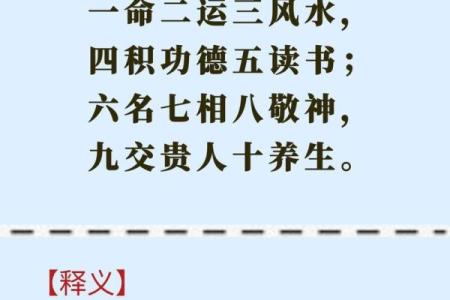 一命二运三风水，
四积功德五读书；
六名七相八敬神，
九交贵人十养生。

【释义】